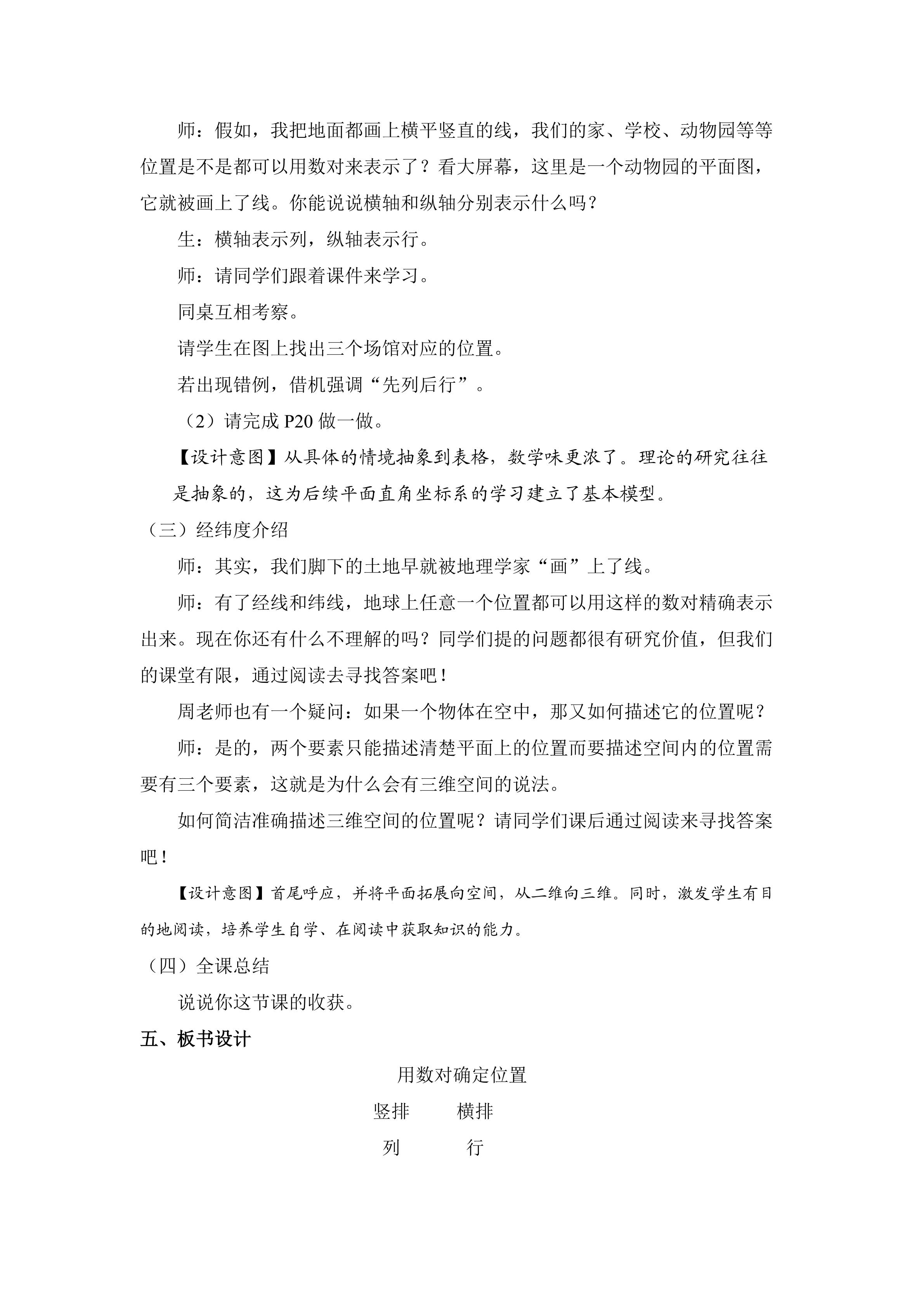 师：假如，我把地面都画上横平竖直的线，我们的家、学校、动物园等等位置是不是都可以用数对来表示了？看大屏幕，这里是一个动物园的平面图，它就被画上了线。你能说说横轴和纵轴分别表示什么吗？

生：横轴表示列，纵轴表示行。

师：请同学们跟着课件来学习。

同桌互相考察。

请学生在图上找出三个场馆对应的位置。

若出现错例，借机强调“先列后行”。

（2）请完成 P20 做一做。

【设计意图】从具体的情境抽象到表格，数学味更浓了。理论的研究往往是抽象的，这为后续平面直角坐标系的学习建立了基本模型。

（三）经纬度介绍

师：其实，我们脚下的土地早就被地理学家“画”上了线。

师：有了经线和纬线，地球上任意一个位置都可以用这样的数对精确表示出来。现在你还有什么不理解的吗？同学们提的问题都很有研究价值，但我们的课堂有限，通过阅读去寻找答案吧！

周老师也有一个疑问：如果一个物体在空中，那又如何描述它的位置呢？

师：是的，两个要素只能描述清楚平面上的位置而要描述空间内的位置需要有三个要素，这就是为什么会有三维空间的说法。

如何简洁准确描述三维空间的位置呢？请同学们课后通过阅读来寻找答案吧！

【设计意图】首尾呼应，并将平面拓展向空间，从二维向三维。同时，激发学生有目的地阅读，培养学生自学、在阅读中获取知识的能力。

（四）全课总结

说说你这节课的收获。

五、板书设计

用数对确定位置

竖排 横排

列 行